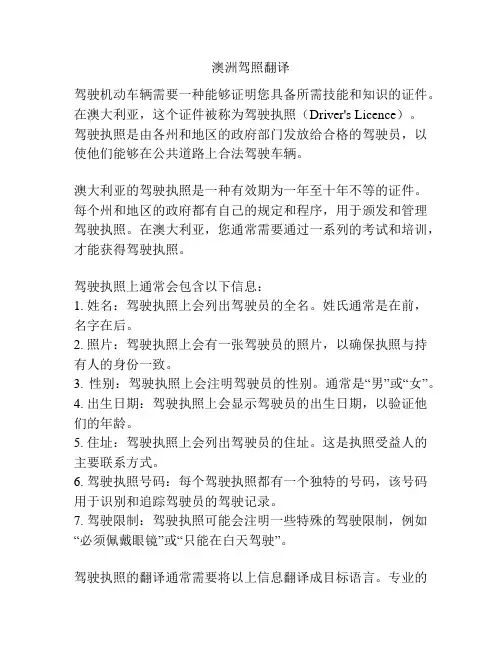 澳洲驾照翻译

驾驶机动车辆需要一种能够证明您具备所需技能和知识的证件。在澳大利亚，这个证件被称为驾驶执照（Driver's Licence）。驾驶执照是由各州和地区的政府部门发放给合格的驾驶员，以使他们能够在公共道路上合法驾驶车辆。

澳大利亚的驾驶执照是一种有效期为一年至十年不等的证件。每个州和地区的政府都有自己的规定和程序，用于颁发和管理驾驶执照。在澳大利亚，您通常需要通过一系列的考试和培训，才能获得驾驶执照。

驾驶执照上通常会包含以下信息：
1. 姓名：驾驶执照上会列出驾驶员的全名。姓氏通常是在前，名字在后。
2. 照片：驾驶执照上会有一张驾驶员的照片，以确保执照与持有人的身份一致。
3. 性别：驾驶执照上会注明驾驶员的性别。通常是“男”或“女”。
4. 出生日期：驾驶执照上会显示驾驶员的出生日期，以验证他们的年龄。
5. 住址：驾驶执照上会列出驾驶员的住址。这是执照受益人的主要联系方式。
6. 驾驶执照号码：每个驾驶执照都有一个独特的号码，该号码用于识别和追踪驾驶员的驾驶记录。
7. 驾驶限制：驾驶执照可能会注明一些特殊的驾驶限制，例如“必须佩戴眼镜”或“只能在白天驾驶”。

驾驶执照的翻译通常需要将以上信息翻译成目标语言。专业的